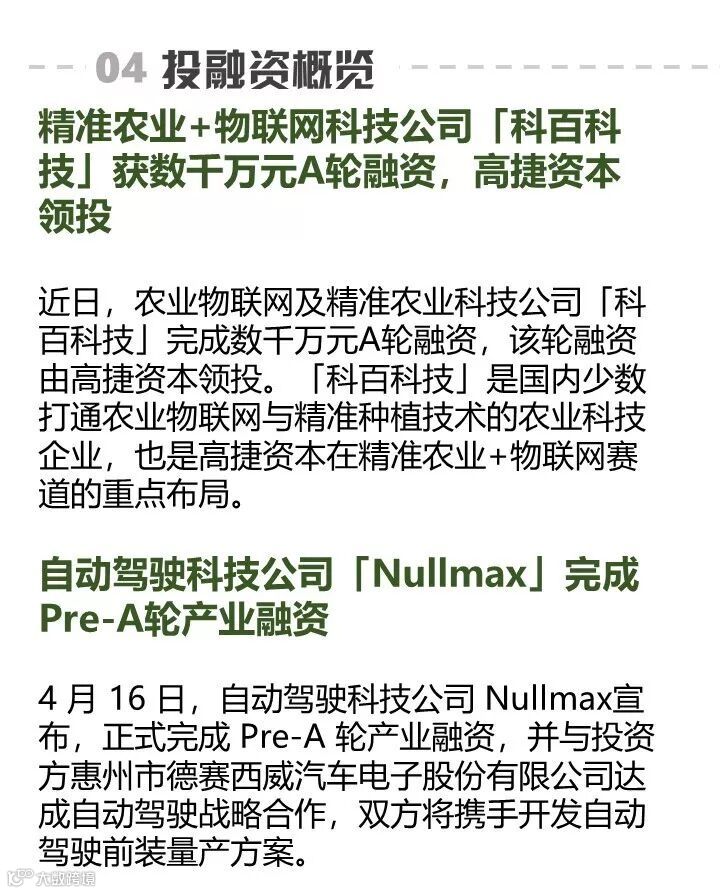 04 投融资概览

精准农业+物联网科技公司「科百科技」获数千万元A轮融资，高捷资本领投

近日，农业物联网及精准农业科技公司「科百科技」完成数千万元A轮融资，该轮融资由高捷资本领投。「科百科技」是国内少数打通农业物联网与精准种植技术的农业科技企业，也是高捷资本在精准农业+物联网赛道的重点布局。

自动驾驶科技公司「Nullmax」完成Pre-A轮产业融资

4月16日，自动驾驶科技公司Nullmax宣布，正式完成Pre-A轮产业融资，并与投资方惠州市德赛西威汽车电子股份有限公司达成自动驾驶战略合作，双方将携手开发自动驾驶前装量产方案。

大数跨境